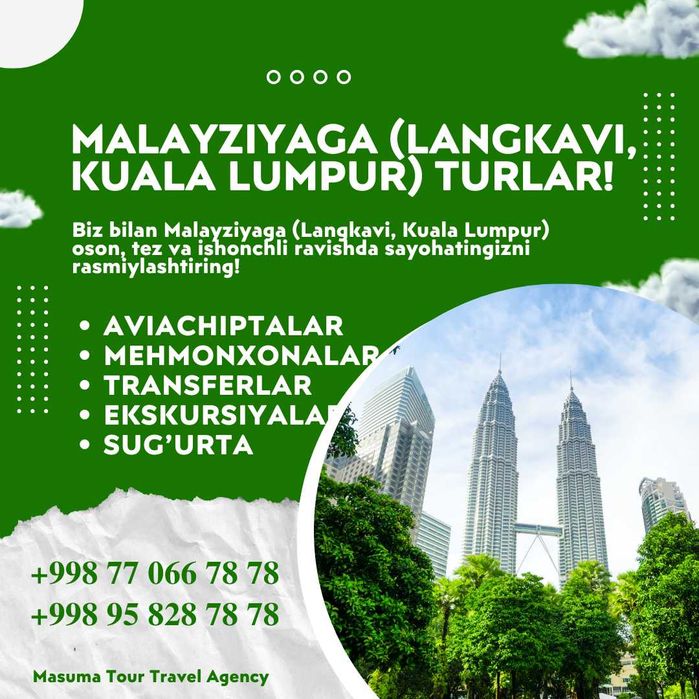 MALAYZIYAGA (LANGKAVI, KUALA LUMPUR) TURLAR!

Biz bilan Malayziyaga (Langkavi, Kuala Lumpur) oson, tez va ishonchli ravishda sayohatingizni rasmiylashtiring!

• AVIACHIPTALAR
• MEHMONXONALAR
• TRANSFERLAR
• EKSKURSIYALAR
• SUG'URTA

+998 77 066 78 78
+998 95 828 78 78

Masuma Tour Travel Agency